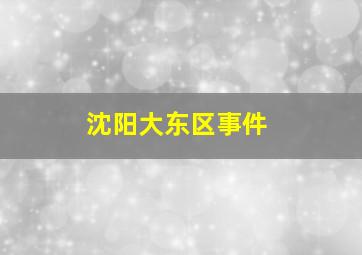 沈阳大东区事件